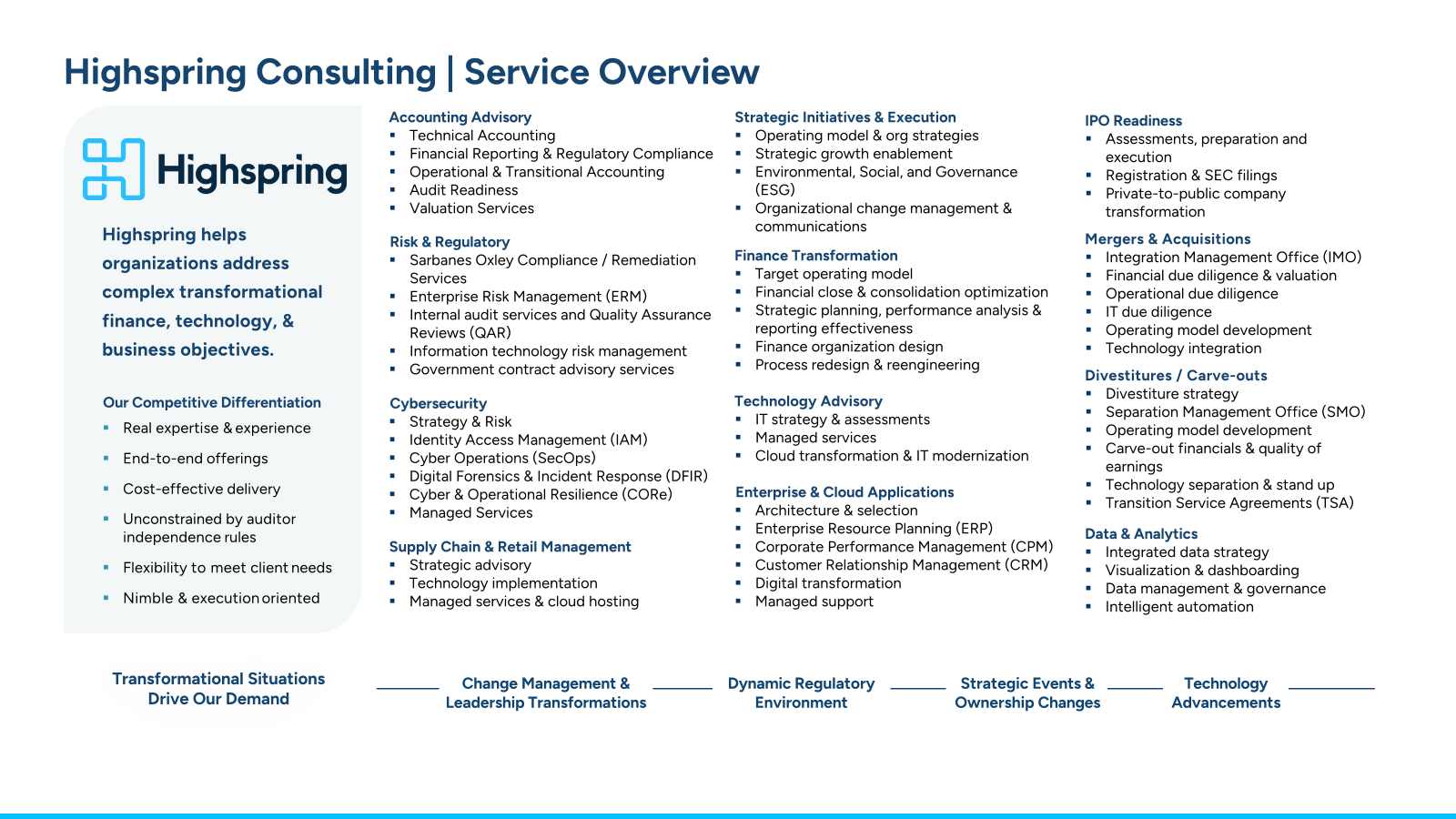 Highspring Consulting | Service Overview

Highspring

Highspring helps organizations address complex transformational finance, technology, & business objectives.

Our Competitive Differentiation
- Real expertise & experience
- End-to-end offerings
- Cost-effective delivery
- Unconstrained by auditor independence rules
- Flexibility to meet client needs
- Nimble & execution oriented

Accounting Advisory
- Technical Accounting
- Financial Reporting & Regulatory Compliance
- Operational & Transitional Accounting
- Audit Readiness
- Valuation Services

Risk & Regulatory
- Sarbanes Oxley Compliance / Remediation Services
- Enterprise Risk Management (ERM)
- Internal audit services and Quality Assurance Reviews (QAR)
- Information technology risk management
- Government contract advisory services

Cybersecurity
- Strategy & Risk
- Identity Access Management (IAM)
- Cyber Operations (SecOps)
- Digital Forensics & Incident Response (DFIR)
- Cyber & Operational Resilience (CORe)
- Managed Services

Supply Chain & Retail Management
- Strategic advisory
- Technology implementation
- Managed services & cloud hosting

Strategic Initiatives & Execution
- Operating model & org strategies
- Strategic growth enablement
- Environmental, Social, and Governance (ESG)
- Organizational change management & communications

Finance Transformation
- Target operating model
- Financial close & consolidation optimization
- Strategic planning, performance analysis & reporting effectiveness
- Finance organization design
- Process redesign & reengineering

Technology Advisory
- IT strategy & assessments
- Managed services
- Cloud transformation & IT modernization

Enterprise & Cloud Applications
- Architecture & selection
- Enterprise Resource Planning (ERP)
- Corporate Performance Management (CPM)
- Customer Relationship Management (CRM)
- Digital transformation
- Managed support

IPO Readiness
- Assessments, preparation and execution
- Registration & SEC filings
- Private-to-public company transformation

Mergers & Acquisitions
- Integration Management Office (IMO)
- Financial due diligence & valuation
- Operational due diligence
- IT due diligence
- Operating model development
- Technology integration

Divestitures / Carve-outs
- Divestiture strategy
- Separation Management Office (SMO)
- Operating model development
- Carve-out financials & quality of earnings
- Technology separation & stand up
- Transition Service Agreements (TSA)

Data & Analytics
- Integrated data strategy
- Visualization & dashboarding
- Data management & governance
- Intelligent automation

Transformational Situations Drive Our Demand

Change Management & Leadership Transformations

Dynamic Regulatory Environment

Strategic Events & Ownership Changes

Technology Advancements